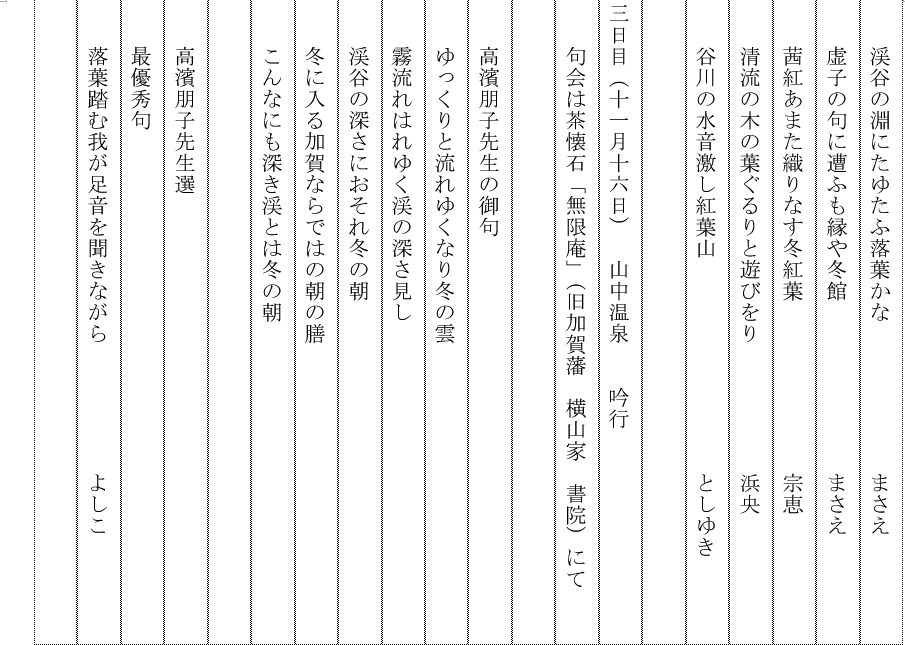 渓谷の淵にたゆたふ落葉かな　　まさえ
虚子の句に遭ふも縁や冬館　　まさえ
茜紅あまた織りなす冬紅葉　　宗恵
清流の木の葉ぐるりと遊びをり　　浜央
谷川の水音激し紅葉山　　としゆき

三日目（十一月十六日）　山中温泉　吟行
句会は茶懐石「無限庵」（旧加賀藩　横山家　書院）にて

高濱朋子先生の御句
ゆっくりと流れゆくなり冬の雲
霧流れはれゆく渓の深さ見し
渓谷の深さにおそれ冬の朝
冬に入る加賀ならではの朝の膳
こんなにも深き渓とは冬の朝

高濱朋子先生選
最優秀句
落葉踏む我が足音を聞きながら　　よしこ